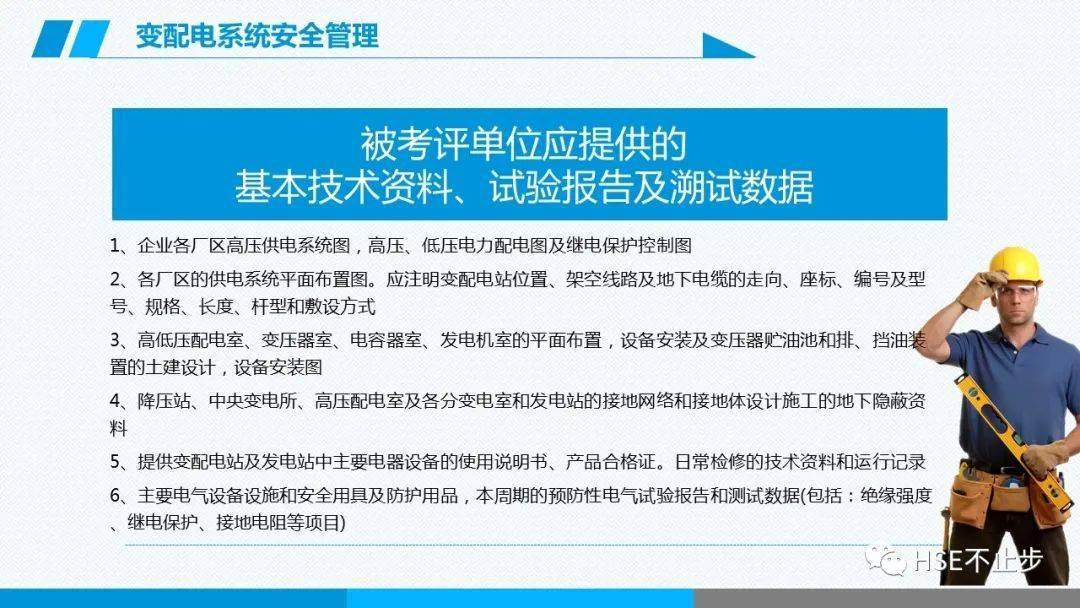 变配电系统安全管理

被考评单位应提供的
基本技术资料、试验报告及溯试数据

1、企业各厂区高压供电系统图，高压、低压电力配电图及继电保护控制图

2、各厂区的供电系统平面布置图。应注明变配电站位置、架空线路及地下电缆的走向、座标、编号及型号、规格、长度、杆型和敷设方式

3、高低压配电室、变压器室、电容器室、发电机室的平面布置，设备安装及变压器贮油池和排、挡油装置的土建设计，设备安装图

4、降压站、中央变电所、高压配电室及各分变电室和发电站的接地网络和接地体设计施工的地下隐蔽资料

5、提供变配电站及发电站中主要电器设备的使用说明书、产品合格证。日常检修的技术资料和运行记录

6、主要电气设备设施和安全用具及防护用品，本周期的预防性电气试验报告和测试数据(包括：绝缘强度、继电保护、接地电阻等项目)

HSE不止步